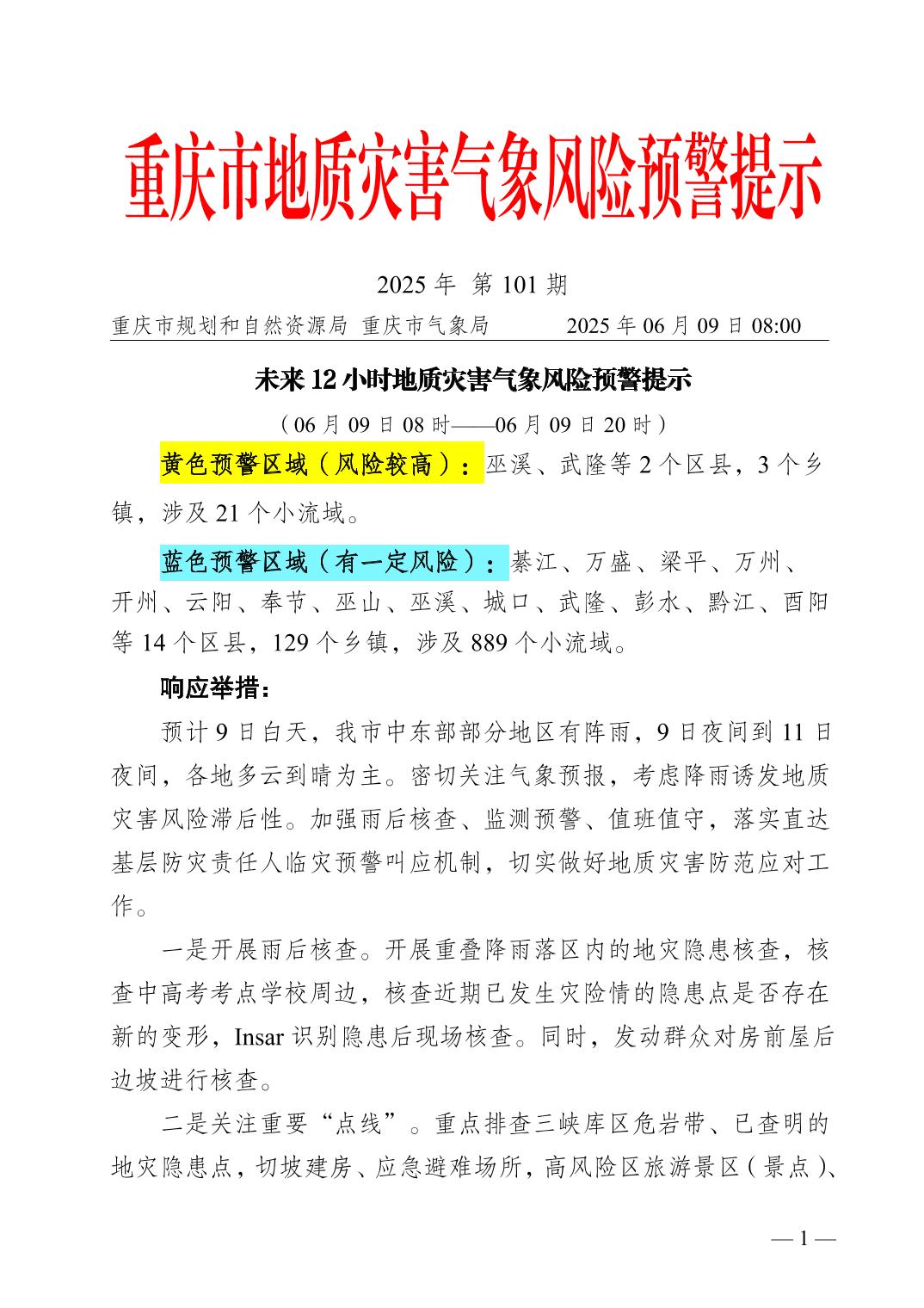 重庆市地质灾害气象风险预警提示

2025 年 第 101 期

重庆市规划和自然资源局 重庆市气象局 2025 年 06 月 09 日 08:00

未来 12 小时地质灾害气象风险预警提示

（06 月 09 日 08 时——06 月 09 日 20 时）

黄色预警区域（风险较高）：巫溪、武隆等 2 个区县，3 个乡镇，涉及 21 个小流域。

蓝色预警区域（有一定风险）：綦江、万盛、梁平、万州、开州、云阳、奉节、巫山、巫溪、城口、武隆、彭水、黔江、酉阳等 14 个区县，129 个乡镇，涉及 889 个小流域。

响应举措：

预计 9 日白天，我市中东部部分地区有阵雨，9 日夜间到 11 日夜间，各地多云到晴为主。密切关注气象预报，考虑降雨诱发地质灾害风险滞后性。加强雨后核查、监测预警、值班值守，落实直达基层防灾责任人临灾预警叫应机制，切实做好地质灾害防范应对工作。

一是开展雨后核查。开展重叠降雨落区内的地灾隐患核查，核查中高考考点学校周边，核查近期已发生灾险情的隐患点是否存在新的变形，Insar 识别隐患后现场核查。同时，发动群众对房前屋后边坡进行核查。

二是关注重要“点线”。重点排查三峡库区危岩带、已查明的地灾隐患点，切坡建房、应急避难场所，高风险区旅游景区（景点）、

— 1 —